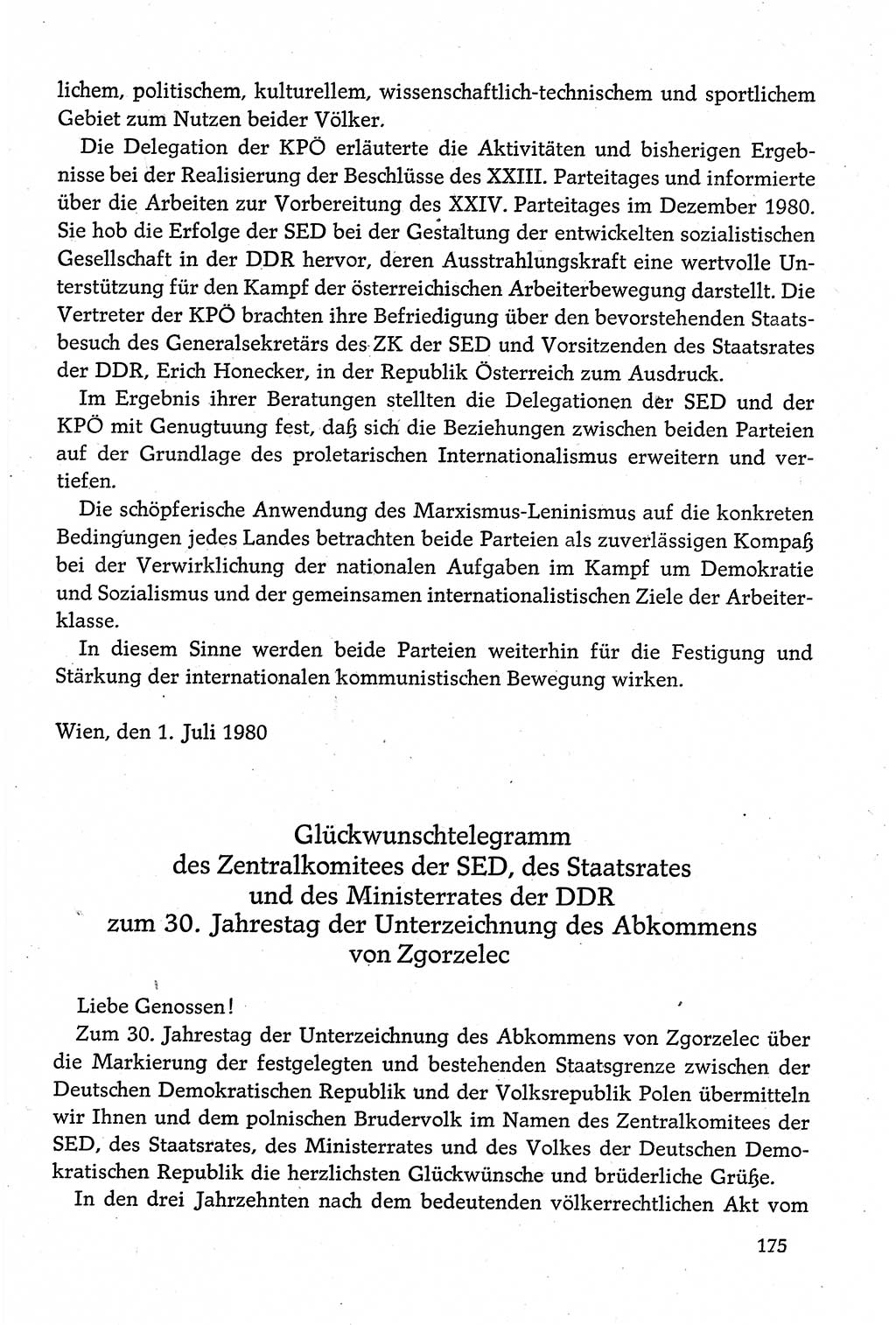 lichem, politischem, kulturellem, wissenschaftlich-technischem und sportlichem Gebiet zum Nutzen beider Völker.

Die Delegation der KPÖ erläuterte die Aktivitäten und bisherigen Ergebnisse bei der Realisierung der Beschlüsse des XXIII. Parteitages und informierte über die Arbeiten zur Vorbereitung des XXIV. Parteitages im Dezember 1980. Sie hob die Erfolge der SED bei der Gestaltung der entwickelten sozialistischen Gesellschaft in der DDR hervor, deren Ausstrahlungskraft eine wertvolle Unterstützung für den Kampf der österreichischen Arbeiterbewegung darstellt. Die Vertreter der KPÖ brachten ihre Befriedigung über den bevorstehenden Staatsbesuch des Generalsekretärs des ZK der SED und Vorsitzenden des Staatsrates der DDR, Erich Honecker, in der Republik Österreich zum Ausdruck.

Im Ergebnis ihrer Beratungen stellten die Delegationen der SED und der KPÖ mit Genugtuung fest, daß sich die Beziehungen zwischen beiden Parteien auf der Grundlage des proletarischen Internationalismus erweitern und vertiefen.

Die schöpferische Anwendung des Marxismus-Leninismus auf die konkreten Bedingungen jedes Landes betrachten beide Parteien als zuverlässigen Kompaß bei der Verwirklichung der nationalen Aufgaben im Kampf um Demokratie und Sozialismus und der gemeinsamen internationalistischen Ziele der Arbeiterklasse.

In diesem Sinne werden beide Parteien weiterhin für die Festigung und Stärkung der internationalen kommunistischen Bewegung wirken.

Wien, den 1. Juli 1980

Glückwunschtelegramm
des Zentralkomitees der SED, des Staatsrates
und des Ministerrates der DDR
zum 30. Jahrestag der Unterzeichnung des Abkommens
von Zgorzelec

Liebe Genossen!

Zum 30. Jahrestag der Unterzeichnung des Abkommens von Zgorzelec über die Markierung der festgelegten und bestehenden Staatsgrenze zwischen der Deutschen Demokratischen Republik und der Volksrepublik Polen übermitteln wir Ihnen und dem polnischen Brudervolk im Namen des Zentralkomitees der SED, des Staatsrates, des Ministerrates und des Volkes der Deutschen Demokratischen Republik die herzlichsten Glückwünsche und brüderliche Grüße.

In den drei Jahrzehnten nach dem bedeutenden völkerrechtlichen Akt vom

175